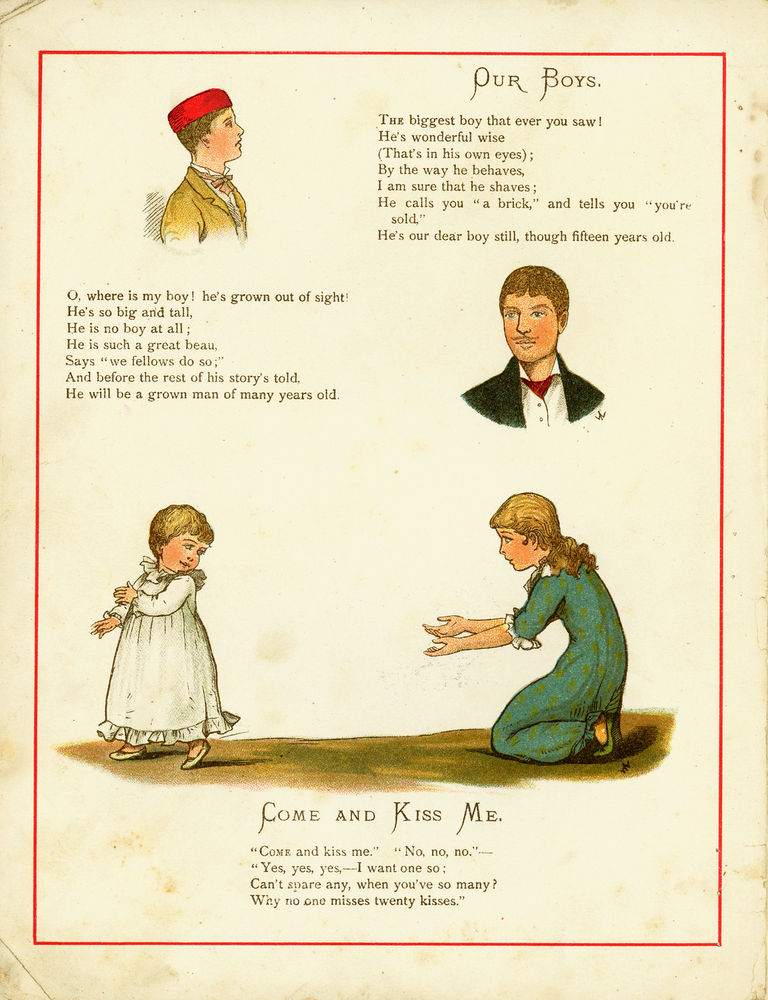 OUR BOYS.

THE biggest boy that ever you saw!
He's wonderful wise
(That's in his own eyes);
By the way he behaves,
I am sure that he shaves;
He calls you "a brick," and tells you "you're sold,"
He's our dear boy still, though fifteen years old.

O, where is my boy! he's grown out of sight!
He's so big and tall,
He is no boy at all;
He is such a great beau,
Says "we fellows do so;"
And before the rest of his story's told,
He will be a grown man of many years old.

COME AND KISS ME.

"COME and kiss me." "No, no, no."—
"Yes, yes, yes,—I want one so;
Can't spare any, when you've so many?
Why no one misses twenty kisses."